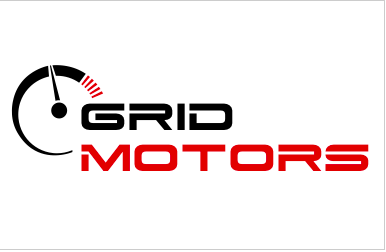 GRID
MOTORS